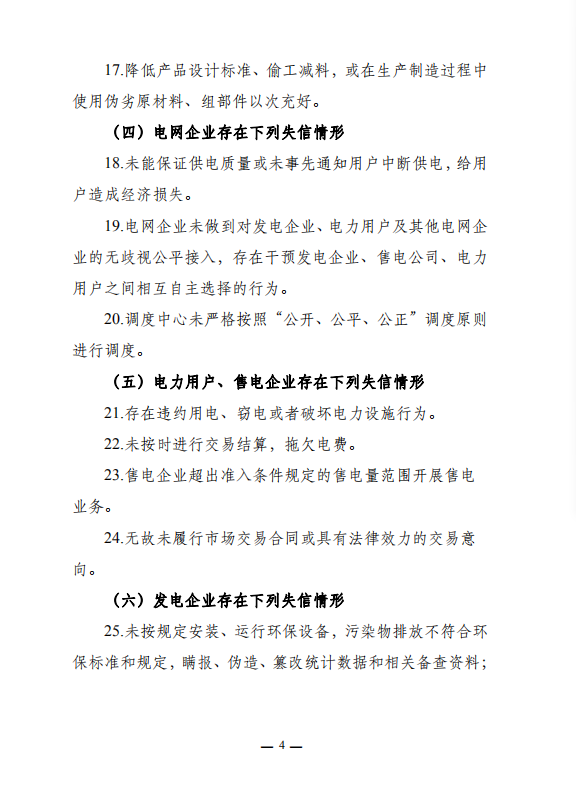 17.降低产品设计标准、偷工减料，或在生产制造过程中使用伪劣原材料、组部件以次充好。

（四）电网企业存在下列失信情形

18.未能保证供电质量或未事先通知用户中断供电，给用户造成经济损失。

19.电网企业未做到对发电企业、电力用户及其他电网企业的无歧视公平接入，存在干预发电企业、售电公司、电力用户之间相互自主选择的行为。

20.调度中心未严格按照“公开、公平、公正”调度原则进行调度。

（五）电力用户、售电企业存在下列失信情形

21.存在违约用电、窃电或者破坏电力设施行为。

22.未按时进行交易结算，拖欠电费。

23.售电企业超出准入条件规定的售电量范围开展售电业务。

24.无故未履行市场交易合同或具有法律效力的交易意向。

（六）发电企业存在下列失信情形

25.未按规定安装、运行环保设备，污染物排放不符合环保标准和规定，瞒报、伪造、篡改统计数据和相关备查资料；

— 4 —